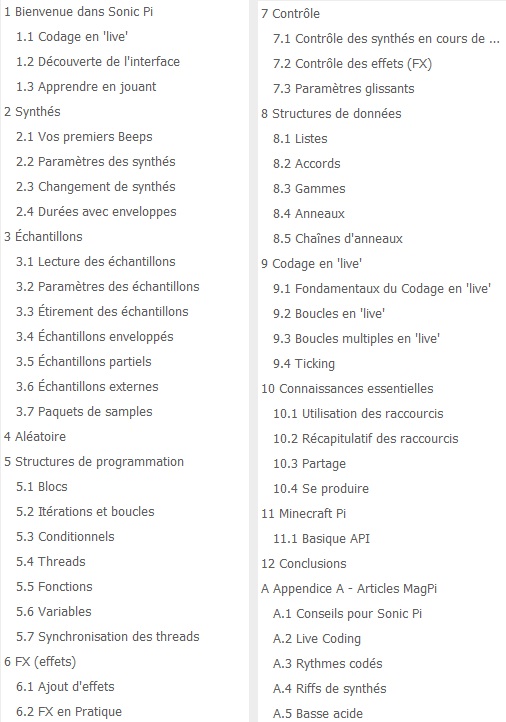 1 Bienvenue dans Sonic Pi
1.1 Codage en 'live'
1.2 Découverte de l'interface
1.3 Apprendre en jouant
2 Synthés
2.1 Vos premiers Beeps
2.2 Paramètres des synthés
2.3 Changement de synthés
2.4 Durées avec enveloppes
3 Échantillons
3.1 Lecture des échantillons
3.2 Paramètres des échantillons
3.3 Étirement des échantillons
3.4 Échantillons enveloppés
3.5 Échantillons partiels
3.6 Échantillons externes
3.7 Paquets de samples
4 Aléatoire
5 Structures de programmation
5.1 Blocs
5.2 Itérations et boucles
5.3 Conditionnels
5.4 Threads
5.5 Fonctions
5.6 Variables
5.7 Synchronisation des threads
6 FX (effets)
6.1 Ajout d'effets
6.2 FX en Pratique

7 Contrôle
7.1 Contrôle des synthés en cours de ...
7.2 Contrôle des effets (FX)
7.3 Paramètres glissants
8 Structures de données
8.1 Listes
8.2 Accords
8.3 Gammes
8.4 Anneaux
8.5 Chaînes d'anneaux
9 Codage en 'live'
9.1 Fondamentaux du Codage en 'live'
9.2 Boucles en 'live'
9.3 Boucles multiples en 'live'
9.4 Ticking
10 Connaissances essentielles
10.1 Utilisation des raccourcis
10.2 Récapitulatif des raccourcis
10.3 Partage
10.4 Se produire
11 Minecraft Pi
11.1 Basique API
12 Conclusions
A Appendice A - Articles MagPi
A.1 Conseils pour Sonic Pi
A.2 Live Coding
A.3 Rythmes codés
A.4 Riffs de synthés
A.5 Basse acide